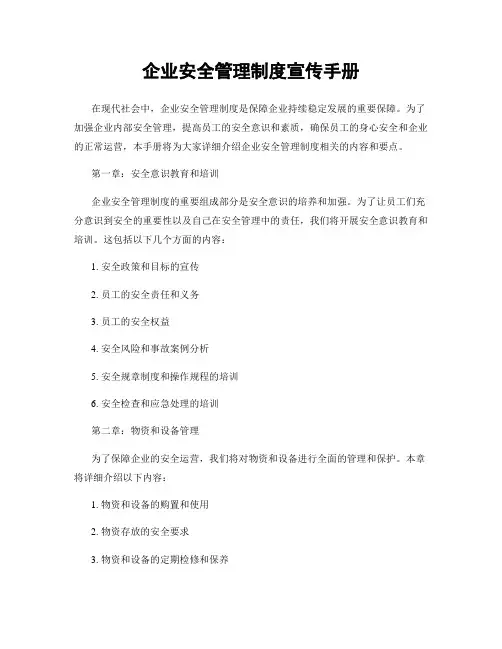 企业安全管理制度宣传手册

在现代社会中，企业安全管理制度是保障企业持续稳定发展的重要保障。为了加强企业内部安全管理，提高员工的安全意识和素质，确保员工的身心安全和企业的正常运营，本手册将为大家详细介绍企业安全管理制度相关的内容和要点。

第一章：安全意识教育和培训

企业安全管理制度的重要组成部分是安全意识的培养和加强。为了让员工们充分意识到安全的重要性以及自己在安全管理中的责任，我们将开展安全意识教育和培训。这包括以下几个方面的内容：

1. 安全政策和目标的宣传

2. 员工的安全责任和义务

3. 员工的安全权益

4. 安全风险和事故案例分析

5. 安全规章制度和操作规程的培训

6. 安全检查和应急处理的培训

第二章：物资和设备管理

为了保障企业的安全运营，我们将对物资和设备进行全面的管理和保护。本章将详细介绍以下内容：

1. 物资和设备的购置和使用

2. 物资存放的安全要求

3. 物资和设备的定期检修和保养